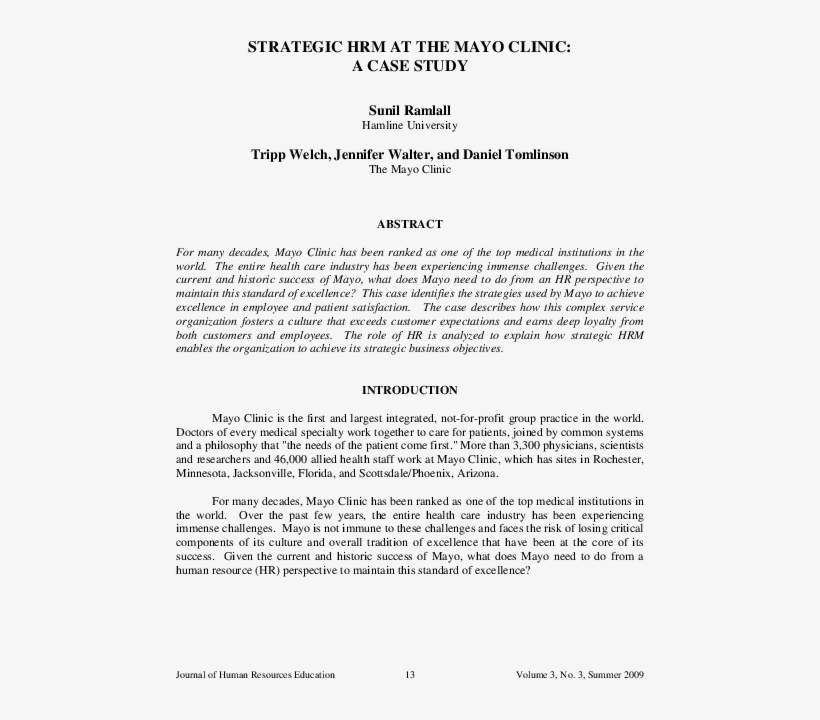 STRATEGIC HRM AT THE MAYO CLINIC:
A CASE STUDY

Sunil Ramlall
Hamline University

Tripp Welch, Jennifer Walter, and Daniel Tomlinson
The Mayo Clinic

ABSTRACT

For many decades, Mayo Clinic has been ranked as one of the top medical institutions in the world. The entire health care industry has been experiencing immense challenges. Given the current and historic success of Mayo, what does Mayo need to do from an HR perspective to maintain this standard of excellence? This case identifies the strategies used by Mayo to achieve excellence in employee and patient satisfaction. The case describes how this complex service organization fosters a culture that exceeds customer expectations and earns deep loyalty from both customers and employees. The role of HR is analyzed to explain how strategic HRM enables the organization to achieve its strategic business objectives.

INTRODUCTION

Mayo Clinic is the first and largest integrated, not-for-profit group practice in the world. Doctors of every medical specialty work together to care for patients, joined by common systems and a philosophy that "the needs of the patient come first." More than 3,300 physicians, scientists and researchers and 46,000 allied health staff work at Mayo Clinic, which has sites in Rochester, Minnesota, Jacksonville, Florida, and Scottsdale/Phoenix, Arizona.

For many decades, Mayo Clinic has been ranked as one of the top medical institutions in the world. Over the past few years, the entire health care industry has been experiencing immense challenges. Mayo is not immune to these challenges and faces the risk of losing critical components of its culture and overall tradition of excellence that have been at the core of its success. Given the current and historic success of Mayo, what does Mayo need to do from a human resource (HR) perspective to maintain this standard of excellence?

Journal of Human Resources Education 13 Volume 3, No. 3, Summer 2009